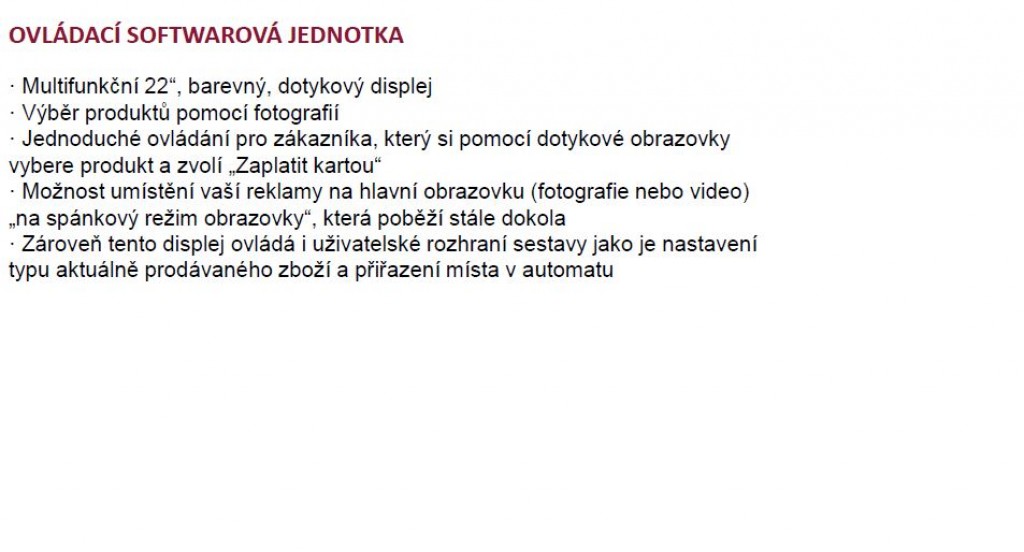 OVLÁDACÍ SOFTWAROVÁ JEDNOTKA

· Multifunkční 22“, barevný, dotykový displej
· Výběr produktů pomocí fotografií
· Jednoduché ovládání pro zákazníka, který si pomocí dotykové obrazovky vybere produkt a zvolí „Zaplatit kartou“
· Možnost umístění vaší reklamy na hlavní obrazovku (fotografie nebo video) „na spánkový režim obrazovky“, která poběží stále dokola
· Zároveň tento displej ovládá i uživatelské rozhraní sestavy jako je nastavení typu aktuálně prodávaného zboží a přiřazení místa v automatu